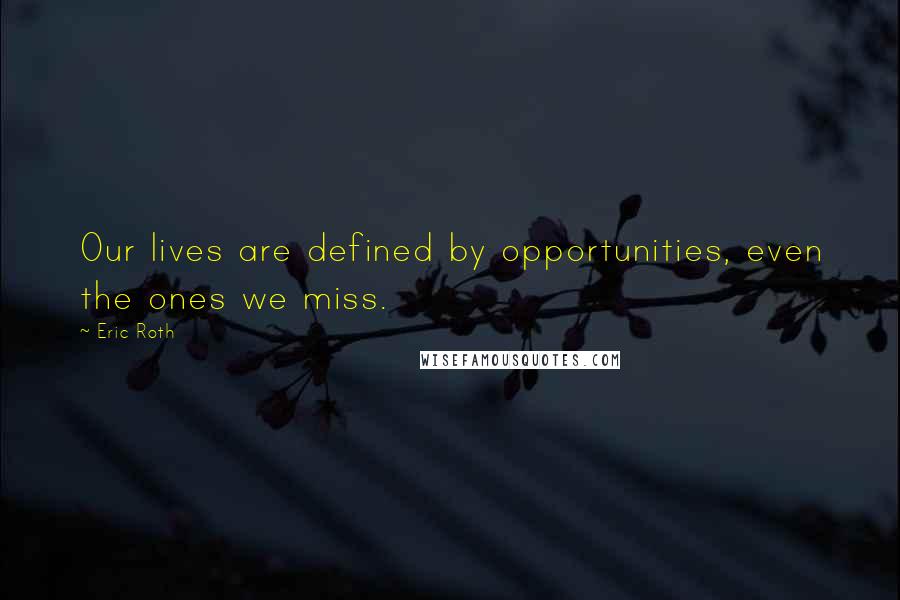 Our lives are defined by opportunities, even the ones we miss.

~ Eric Roth

WISEFAMOUSQUOTES.COM